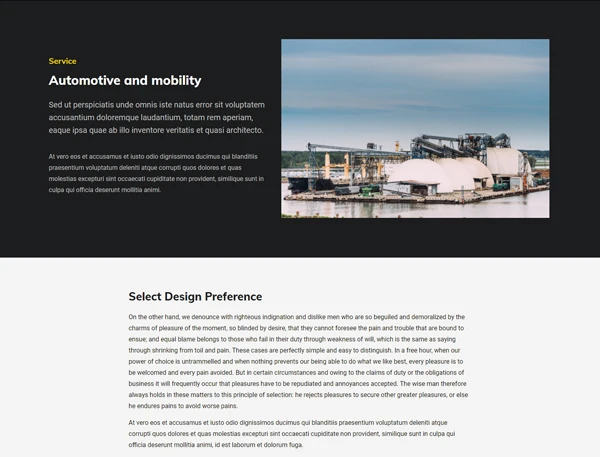 Service

Automotive and mobility

Sed ut perspiciatis unde omnis iste natus error sit voluptatem accusantium doloremque laudantium, totam rem aperiam, eaque ipsa quae ab illo inventore veritatis et quasi architecto.

At vero eos et accusamus et iusto odio dignissimos ducimus qui blanditiis praesentium voluptatum deleniti atque corrupti quos dolores et quas molestias excepturi sint occaecati cupiditate non provident, similique sunt in culpa qui officia deserunt mollitia animi.

Select Design Preference

On the other hand, we denounce with righteous indignation and dislike men who are so beguiled and demoralized by the charms of pleasure of the moment, so blinded by desire, that they cannot foresee the pain and trouble that are bound to ensue; and equal blame belongs to those who fail in their duty through weakness of will, which is the same as saying through shrinking from toil and pain. These cases are perfectly simple and easy to distinguish. In a free hour, when our power of choice is untrammelled and when nothing prevents our being able to do what we like best, every pleasure is to be welcomed and every pain avoided. But in certain circumstances and owing to the claims of duty or the obligations of business it will frequently occur that pleasures have to be repudiated and annoyances accepted. The wise man therefore always holds in these matters to this principle of selection: he rejects pleasures to secure other greater pleasures, or else he endures pains to avoid worse pains.

At vero eos et accusamus et iusto odio dignissimos ducimus qui blanditiis praesentium voluptatum deleniti atque corrupti quos dolores et quas molestias excepturi sint occaecati cupiditate non provident, similique sunt in culpa qui officia deserunt mollitia animi, id est laborum et dolorum fuga.